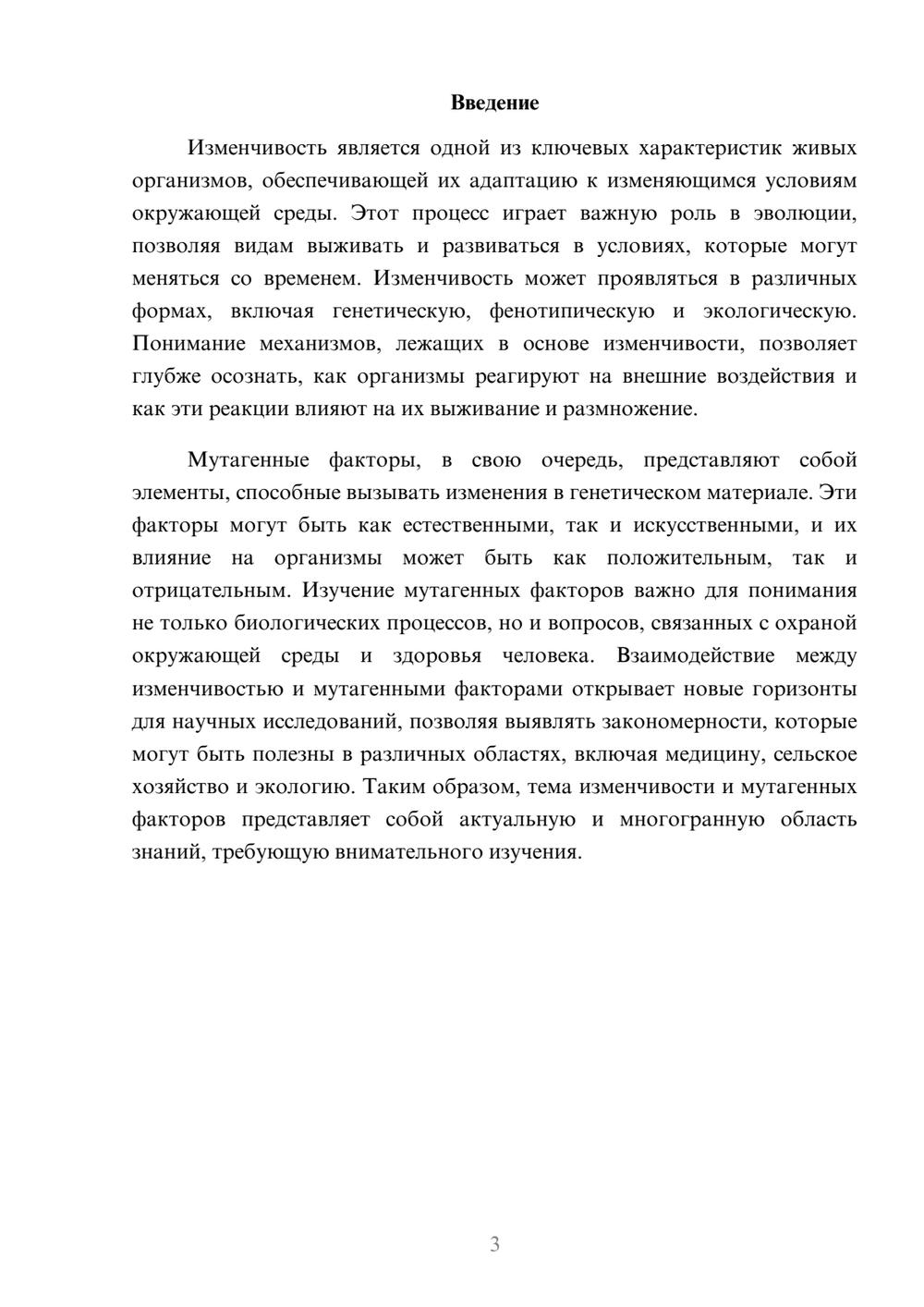 Введение

Изменчивость является одной из ключевых характеристик живых организмов, обеспечивающей их адаптацию к изменяющимся условиям окружающей среды. Этот процесс играет важную роль в эволюции, позволяя видам выживать и развиваться в условиях, которые могут меняться со временем. Изменчивость может проявляться в различных формах, включая генетическую, фенотипическую и экологическую. Понимание механизмов, лежащих в основе изменчивости, позволяет глубже осознать, как организмы реагируют на внешние воздействия и как эти реакции влияют на их выживание и размножение.

Мутагенные факторы, в свою очередь, представляют собой элементы, способные вызывать изменения в генетическом материале. Эти факторы могут быть как естественными, так и искусственными, и их влияние на организмы может быть как положительным, так и отрицательным. Изучение мутагенных факторов важно для понимания не только биологических процессов, но и вопросов, связанных с охраной окружающей среды и здоровья человека. Взаимодействие между изменчивостью и мутагенными факторами открывает новые горизонты для научных исследований, позволяя выявлять закономерности, которые могут быть полезны в различных областях, включая медицину, сельское хозяйство и экологию. Таким образом, тема изменчивости и мутагенных факторов представляет собой актуальную и многогранную область знаний, требующую внимательного изучения.

3